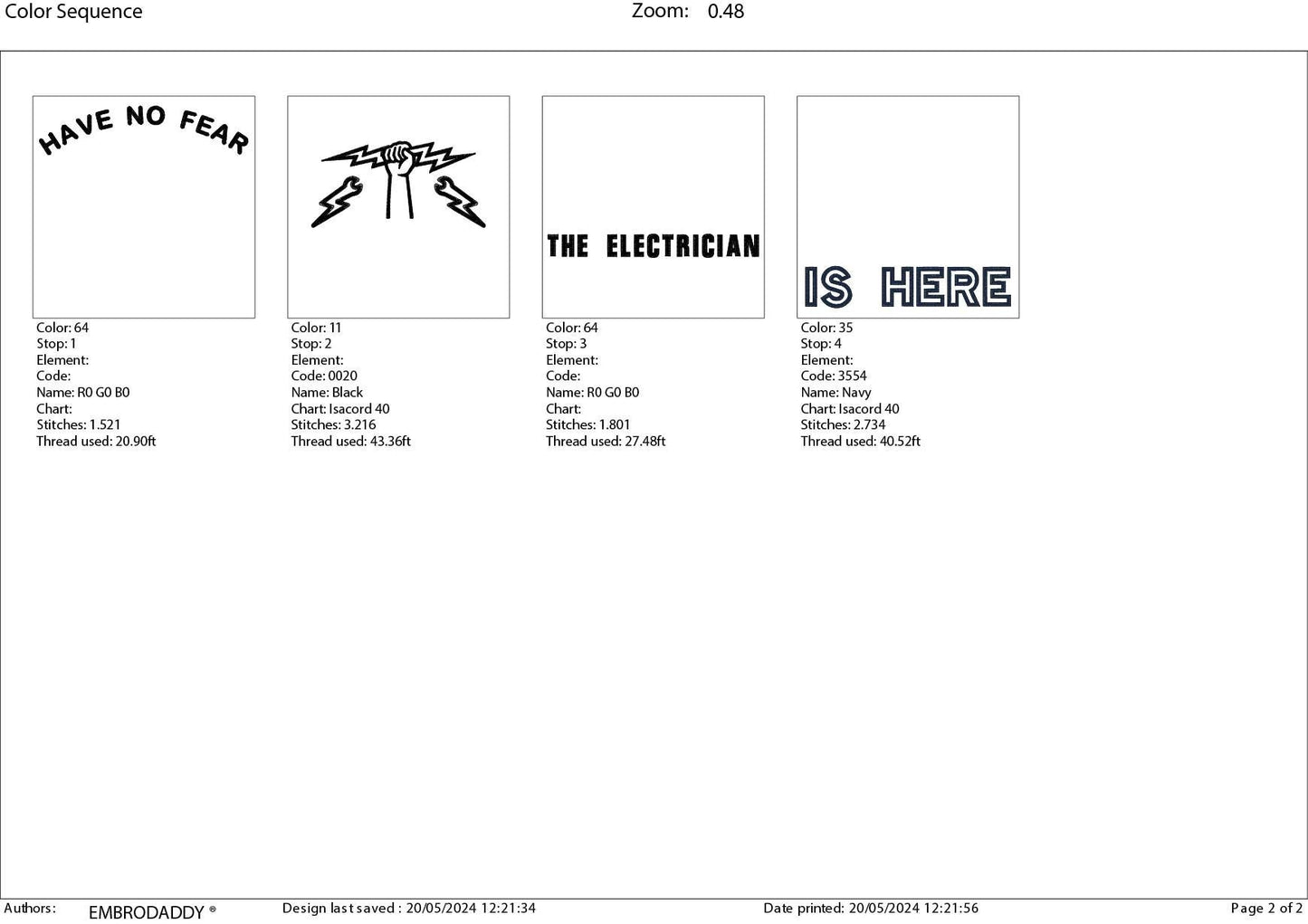 Color Sequence

Zoom: 0.48

HAVE NO FEAR

Color: 64
Stop: 1
Element:
Code:
Name: R0 G0 B0
Chart:
Stitches: 1.521
Thread used: 20.90ft

Color: 11
Stop: 2
Element:
Code: 0020
Name: Black
Chart: Isacord 40
Stitches: 3.216
Thread used: 43.36ft

THE ELECTRICIAN

Color: 64
Stop: 3
Element:
Code:
Name: R0 G0 B0
Chart:
Stitches: 1.801
Thread used: 27.48ft

IS HERE

Color: 35
Stop: 4
Element:
Code: 3554
Name: Navy
Chart: Isacord 40
Stitches: 2.734
Thread used: 40.52ft

Authors: EMBRODADDY ® Design last saved : 20/05/2024 12:21:34 Date printed: 20/05/2024 12:21:56 Page 2 of 2